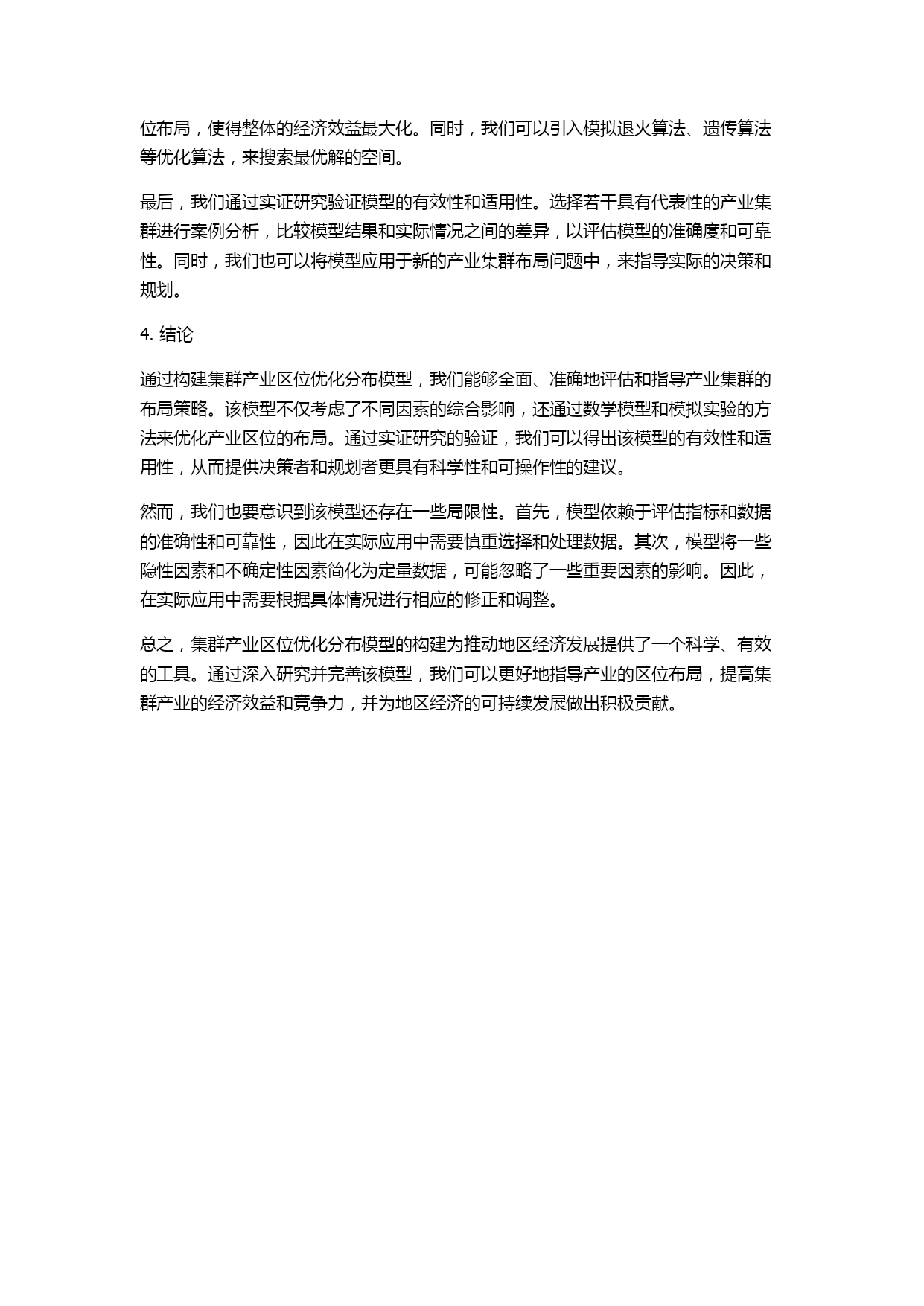 位布局，使得整体的经济效益最大化。同时，我们可以引入模拟退火算法、遗传算法等优化算法，来搜索最优解的空间。

最后，我们通过实证研究验证模型的有效性和适用性。选择若干具有代表性的产业集群进行案例分析，比较模型结果和实际情况之间的差异，以评估模型的准确度和可靠性。同时，我们也可以将模型应用于新的产业集群布局问题中，来指导实际的决策和规划。

4. 结论

通过构建集群产业区位优化分布模型，我们能够全面、准确地评估和指导产业集群的布局策略。该模型不仅考虑了不同因素的综合影响，还通过数学模型和模拟实验的方法来优化产业区位的布局。通过实证研究的验证，我们可以得出该模型的有效性和适用性，从而提供决策者和规划者更具有科学性和可操作性的建议。

然而，我们也要意识到该模型还存在一些局限性。首先，模型依赖于评估指标和数据的准确性和可靠性，因此在实际应用中需要慎重选择和处理数据。其次，模型将一些隐性因素和不确定性因素简化为定量数据，可能忽略了一些重要因素的影响。因此，在实际应用中需要根据具体情况进行相应的修正和调整。

总之，集群产业区位优化分布模型的构建为推动地区经济发展提供了一个科学、有效的工具。通过深入研究并完善该模型，我们可以更好地指导产业的区位布局，提高集群产业的经济效益和竞争力，并为地区经济的可持续发展做出积极贡献。